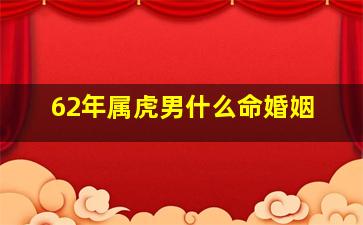 62年属虎男什么命婚姻